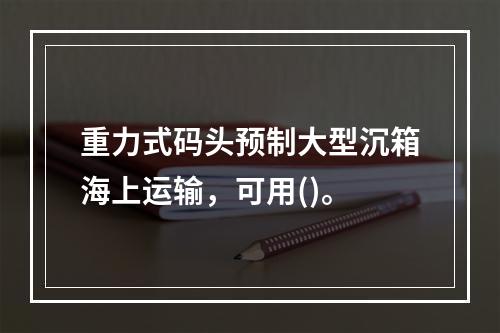 重力式码头预制大型沉箱海上运输，可用()。